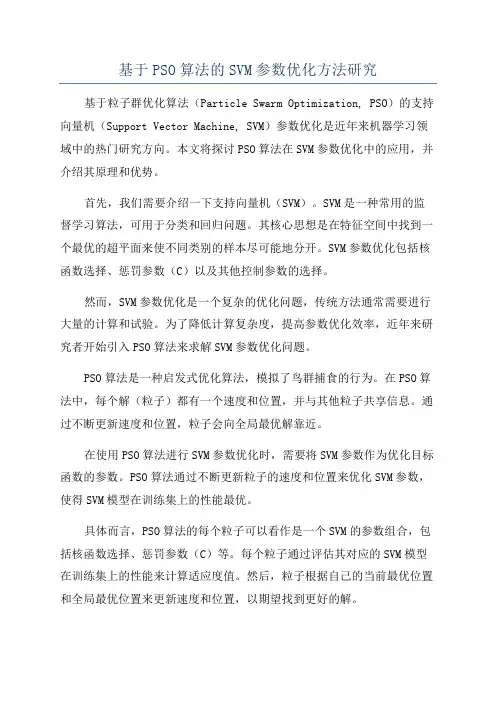 基于PSO算法的SVM参数优化方法研究

基于粒子群优化算法（Particle Swarm Optimization, PSO）的支持向量机（Support Vector Machine, SVM）参数优化是近年来机器学习领域中的热门研究方向。本文将探讨PSO算法在SVM参数优化中的应用，并介绍其原理和优势。

首先，我们需要介绍一下支持向量机（SVM）。SVM是一种常用的监督学习算法，可用于分类和回归问题。其核心思想是在特征空间中找到一个最优的超平面来使不同类别的样本尽可能地分开。SVM参数优化包括核函数选择、惩罚参数（C）以及其他控制参数的选择。

然而，SVM参数优化是一个复杂的优化问题，传统方法通常需要进行大量的计算和试验。为了降低计算复杂度，提高参数优化效率，近年来研究者开始引入PSO算法来求解SVM参数优化问题。

PSO算法是一种启发式优化算法，模拟了鸟群捕食的行为。在PSO算法中，每个解（粒子）都有一个速度和位置，并与其他粒子共享信息。通过不断更新速度和位置，粒子会向全局最优解靠近。

在使用PSO算法进行SVM参数优化时，需要将SVM参数作为优化目标函数的参数。PSO算法通过不断更新粒子的速度和位置来优化SVM参数，使得SVM模型在训练集上的性能最优。

具体而言，PSO算法的每个粒子可以看作是一个SVM的参数组合，包括核函数选择、惩罚参数（C）等。每个粒子通过评估其对应的SVM模型在训练集上的性能来计算适应度值。然后，粒子根据自己的当前最优位置和全局最优位置来更新速度和位置，以期望找到更好的解。